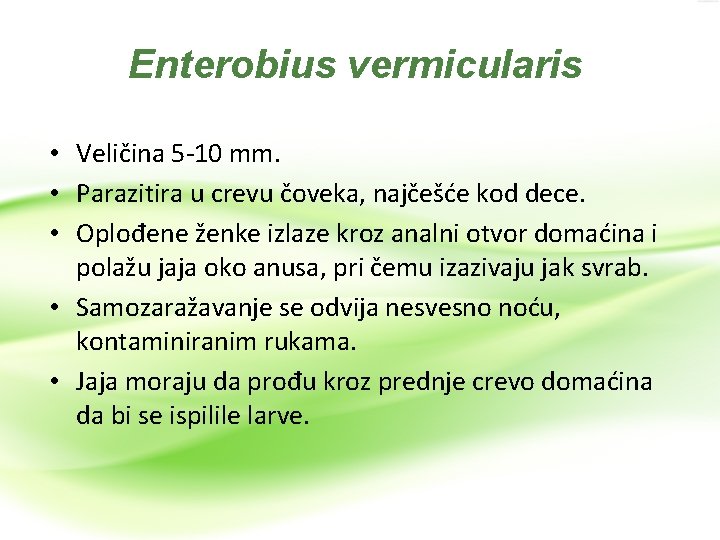 Enterobius vermicularis

• Veličina 5-10 mm.
• Parazitira u crevu čoveka, najčešće kod dece.
• Oplođene ženke izlaze kroz analni otvor domaćina i polažu jaja oko anusa, pri čemu izazivaju jak svrab.
• Samozaražavanje se odvija nesvesno noću, kontaminiranim rukama.
• Jaja moraju da prođu kroz prednje crevo domaćina da bi se ispilile larve.